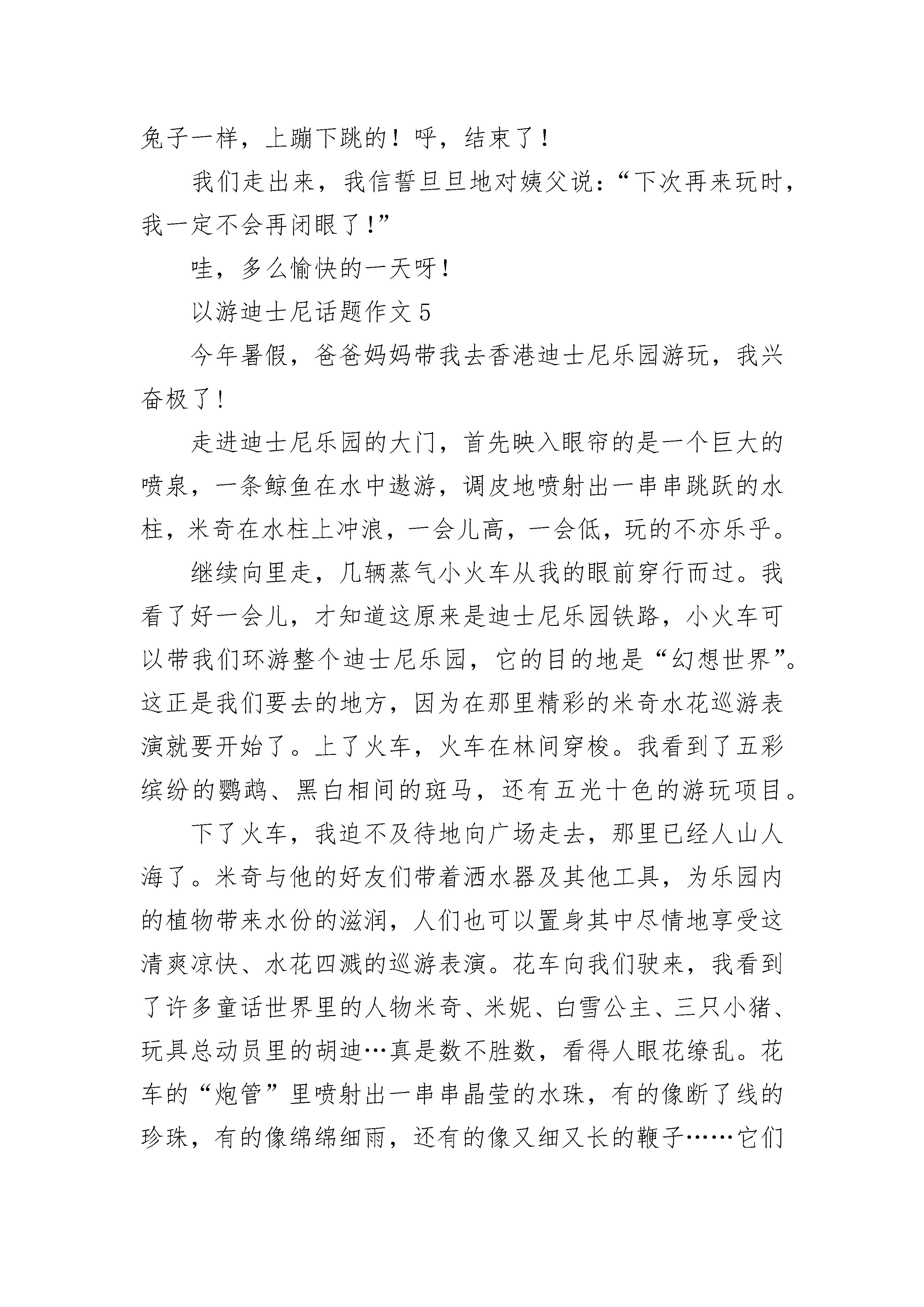 兔子一样，上蹦下跳的！呼，结束了！

我们走出来，我信誓旦旦地对姨父说：“下次再来玩时，我一定不会再闭眼了！”

哇，多么愉快的一天呀！

以游迪士尼话题作文 5

今年暑假，爸爸妈妈带我去香港迪士尼乐园游玩，我兴奋极了！

走进迪士尼乐园的大门，首先映入眼帘的是一个巨大的喷泉，一条鲸鱼在水中遨游，调皮地喷射出一串串跳跃的水柱，米奇在水柱上冲浪，一会儿高，一会低，玩的不亦乐乎。

继续向里走，几辆蒸气小火车从我的眼前穿行而过。我看了好一会儿，才知道这原来是迪士尼乐园铁路，小火车可以带我们环游整个迪士尼乐园，它的目的地是“幻想世界”。这正是我们要去的地方，因为在那里精彩的米奇水花巡游表演就要开始了。上了火车，火车在林间穿梭。我看到了五彩缤纷的鹦鹉、黑白相间的斑马，还有五光十色的游玩项目。

下了火车，我迫不及待地向广场走去，那里已经人山人海了。米奇与他的好友们带着洒水器及其他工具，为乐园内的植物带来水份的滋润，人们也可以置身其中尽情地享受这清爽凉快、水花四溅的巡游表演。花车向我们驶来，我看到了许多童话世界里的人物米奇、米妮、白雪公主、三只小猪、玩具总动员里的胡迪…真是数不胜数，看得人眼花缭乱。花车的“炮管”里喷射出一串串晶莹的水珠，有的像断了线的珍珠，有的像绵绵细雨，还有的像又细又长的鞭子……它们